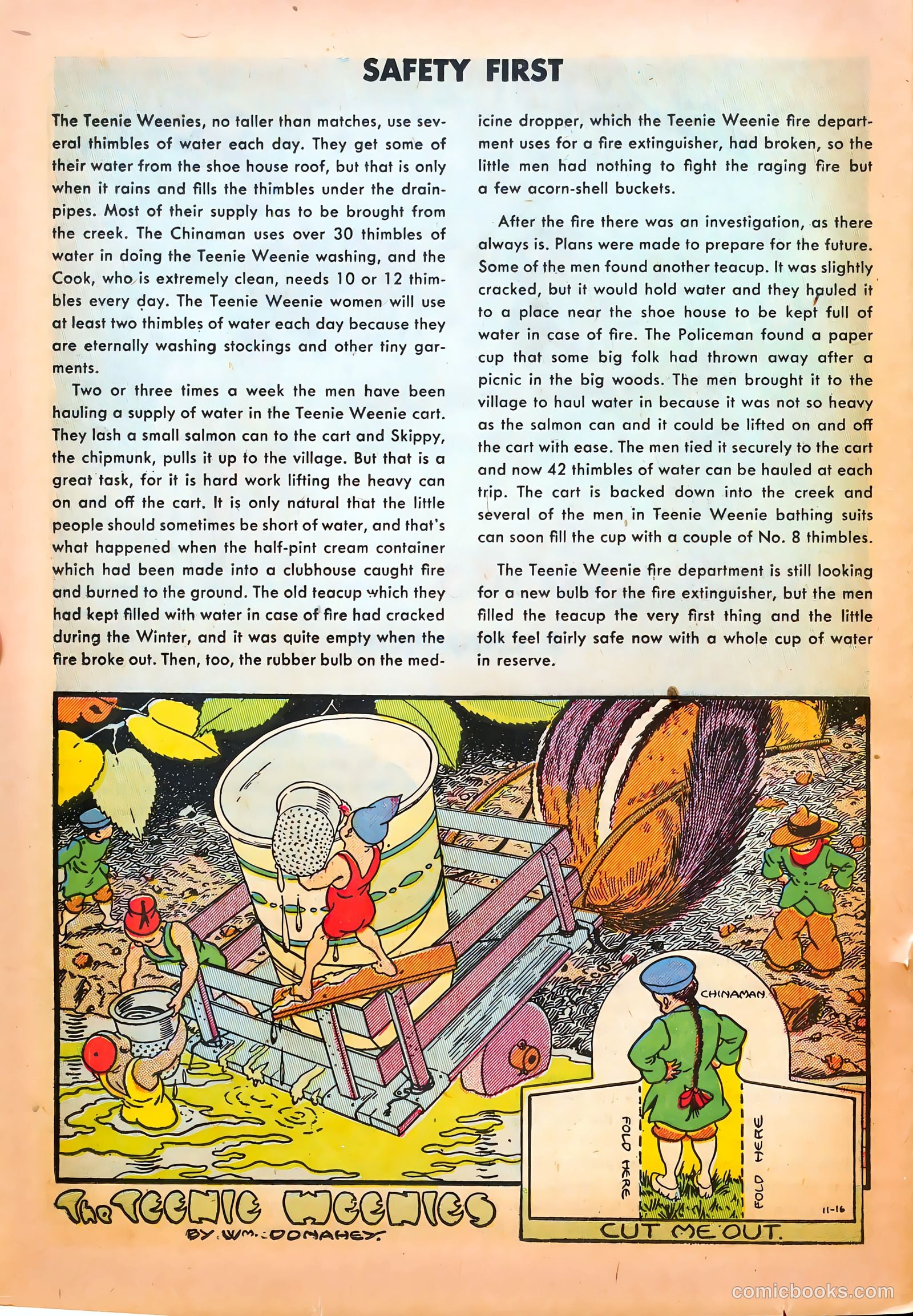 SAFETY FIRST

The Teenie Weenies, no taller than matches, use several thimbles of water each day. They get some of their water from the shoe house roof, but that is only when it rains and fills the thimbles under the drainpipes. Most of their supply has to be brought from the creek. The Chinaman uses over 30 thimbles of water in doing the Teenie Weenie washing, and the Cook, who is extremely clean, needs 10 or 12 thimbles every day. The Teenie Weenie women will use at least two thimbles of water each day because they are eternally washing stockings and other tiny garments.

Two or three times a week the men have been hauling a supply of water in the Teenie Weenie cart. They lash a small salmon can to the cart and Skippy, the chipmunk, pulls it up to the village. But that is a great task, for it is hard work lifting the heavy can on and off the cart. It is only natural that the little people should sometimes be short of water, and that's what happened when the half-pint cream container which had been made into a clubhouse caught fire and burned to the ground. The old teacup which they had kept filled with water in case of fire had cracked during the Winter, and it was quite empty when the fire broke out. Then, too, the rubber bulb on the medicine dropper, which the Teenie Weenie fire department uses for a fire extinguisher, had broken, so the little men had nothing to fight the raging fire but a few acorn-shell buckets.

After the fire there was an investigation, as there always is. Plans were made to prepare for the future. Some of the men found another teacup. It was slightly cracked, but it would hold water and they hauled it to a place near the shoe house to be kept full of water in case of fire. The Policeman found a paper cup that some big folk had thrown away after a picnic in the big woods. The men brought it to the village to haul water in because it was not so heavy as the salmon can and it could be lifted on and off the cart with ease. The men tied it securely to the cart and now 42 thimbles of water can be hauled at each trip. The cart is backed down into the creek and several of the men in Teenie Weenie bathing suits can soon fill the cup with a couple of No. 8 thimbles.

The Teenie Weenie fire department is still looking for a new bulb for the fire extinguisher, but the men filled the teacup the very first thing and the little folk feel fairly safe now with a whole cup of water in reserve.

CHINAMAN

FOLD HERE

FOLD HERE

11-16

The TEENIE WEENIES
BY WM. DONAHEY.

CUT ME OUT.

comicbooks.com